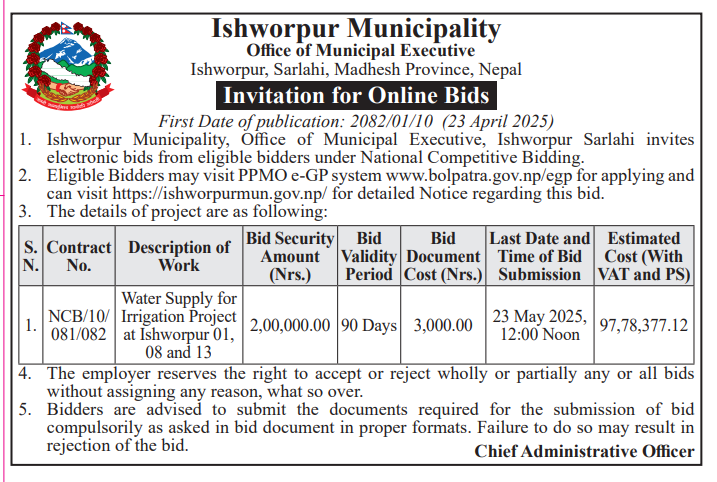 Ishworpur Municipality
Office of Municipal Executive
Ishworpur, Sarlahi, Madhesh Province, Nepal

Invitation for Online Bids

First Date of publication: 2082/01/10 (23 April 2025)

1. Ishworpur Municipality, Office of Municipal Executive, Ishworpur Sarlahi invites electronic bids from eligible bidders under National Competitive Bidding.
2. Eligible Bidders may visit PPMO e-GP system www.bolpatra.gov.np/egp for applying and can visit https://ishworpurmun.gov.np/ for detailed Notice regarding this bid.
3. The details of project are as following:

| S. N. | Contract No. | Description of Work | Bid Security Amount (Nrs.) | Bid Validity Period | Bid Document Cost (Nrs.) | Last Date and Time of Bid Submission | Estimated Cost (With VAT and PS) |
|---|---|---|---|---|---|---|---|
| 1. | NCB/10/ 081/082 | Water Supply for Irrigation Project at Ishworpur 01, 08 and 13 | 2,00,000.00 | 90 Days | 3,000.00 | 23 May 2025, 12:00 Noon | 97,78,377.12 |

4. The employer reserves the right to accept or reject wholly or partially any or all bids without assigning any reason, what so over.
5. Bidders are advised to submit the documents required for the submission of bid compulsorily as asked in bid document in proper formats. Failure to do so may result in rejection of the bid.

Chief Administrative Officer